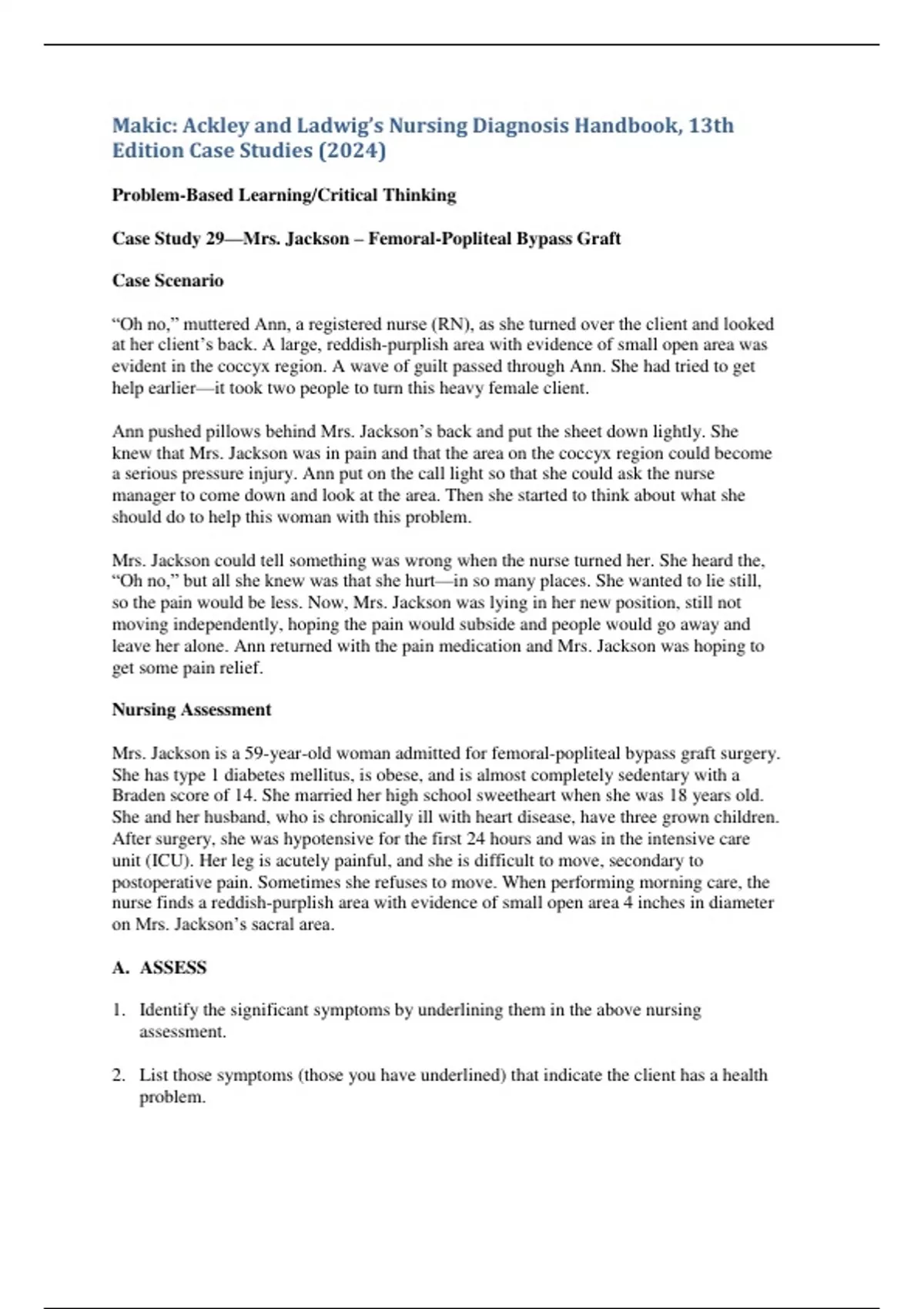 Makic: Ackley and Ladwig's Nursing Diagnosis Handbook, 13th Edition Case Studies (2024)

Problem-Based Learning/Critical Thinking

Case Study 29—Mrs. Jackson – Femoral-Popliteal Bypass Graft

Case Scenario

"Oh no," muttered Ann, a registered nurse (RN), as she turned over the client and looked at her client's back. A large, reddish-purplish area with evidence of small open area was evident in the coccyx region. A wave of guilt passed through Ann. She had tried to get help earlier—it took two people to turn this heavy female client.

Ann pushed pillows behind Mrs. Jackson's back and put the sheet down lightly. She knew that Mrs. Jackson was in pain and that the area on the coccyx region could become a serious pressure injury. Ann put on the call light so that she could ask the nurse manager to come down and look at the area. Then she started to think about what she should do to help this woman with this problem.

Mrs. Jackson could tell something was wrong when the nurse turned her. She heard the, "Oh no," but all she knew was that she hurt—in so many places. She wanted to lie still, so the pain would be less. Now, Mrs. Jackson was lying in her new position, still not moving independently, hoping the pain would subside and people would go away and leave her alone. Ann returned with the pain medication and Mrs. Jackson was hoping to get some pain relief.

Nursing Assessment

Mrs. Jackson is a 59-year-old woman admitted for femoral-popliteal bypass graft surgery. She has type 1 diabetes mellitus, is obese, and is almost completely sedentary with a Braden score of 14. She married her high school sweetheart when she was 18 years old. She and her husband, who is chronically ill with heart disease, have three grown children. After surgery, she was hypotensive for the first 24 hours and was in the intensive care unit (ICU). Her leg is acutely painful, and she is difficult to move, secondary to postoperative pain. Sometimes she refuses to move. When performing morning care, the nurse finds a reddish-purplish area with evidence of small open area 4 inches in diameter on Mrs. Jackson's sacral area.

A. ASSESS

1. Identify the significant symptoms by underlining them in the above nursing assessment.

2. List those symptoms (those you have underlined) that indicate the client has a health problem.